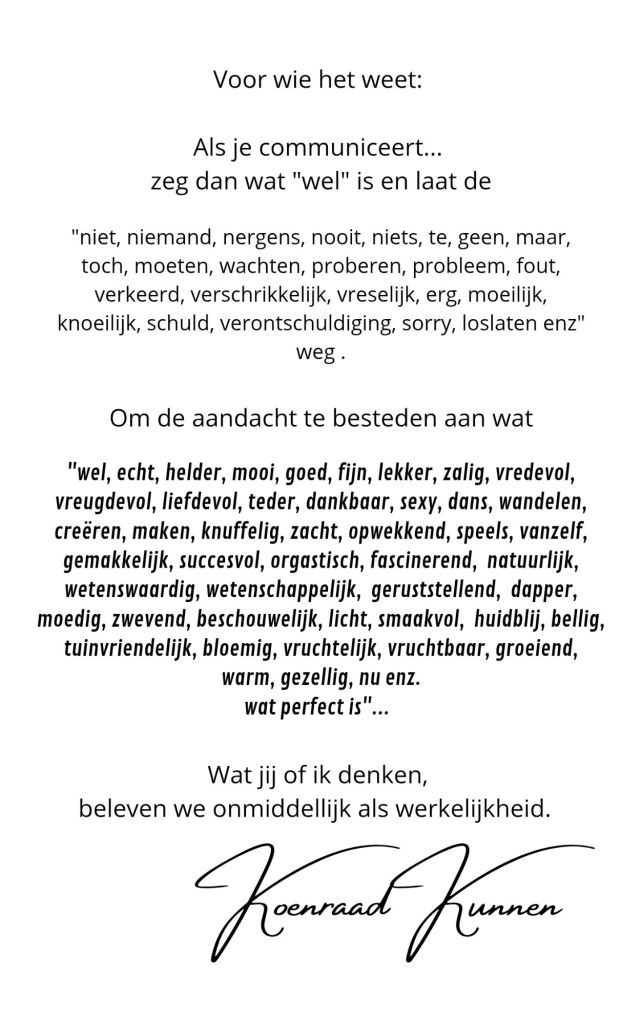 Voor wie het weet:

Als je communiceert...
zeg dan wat "wel" is en laat de

"niet, niemand, nergens, nooit, niets, te, geen, maar, toch, moeten, wachten, proberen, probleem, fout, verkeerd, verschrikkelijk, vreselijk, erg, moeilijk, knoeilijk, schuld, verontschuldiging, sorry, loslaten enz" weg .

Om de aandacht te besteden aan wat

"wel, echt, helder, mooi, goed, fijn, lekker, zalig, vredevol, vreugdevol, liefdevol, teder, dankbaar, sexy, dans, wandelen, creëren, maken, knuffelig, zacht, opwekkend, speels, vanzelf, gemakkelijk, succesvol, orgastisch, fascinerend, natuurlijk, wetenswaardig, wetenschappelijk, geruststellend, dapper, moedig, zwevend, beschouwelijk, licht, smaakvol, huidblij, bellig, tuinvriendelijk, bloemig, vruchtelijk, vruchtbaar, groeiend, warm, gezellig, nu enz.
wat perfect is"...

Wat jij of ik denken,
beleven we onmiddellijk als werkelijkheid.

Koenraad Kunnen